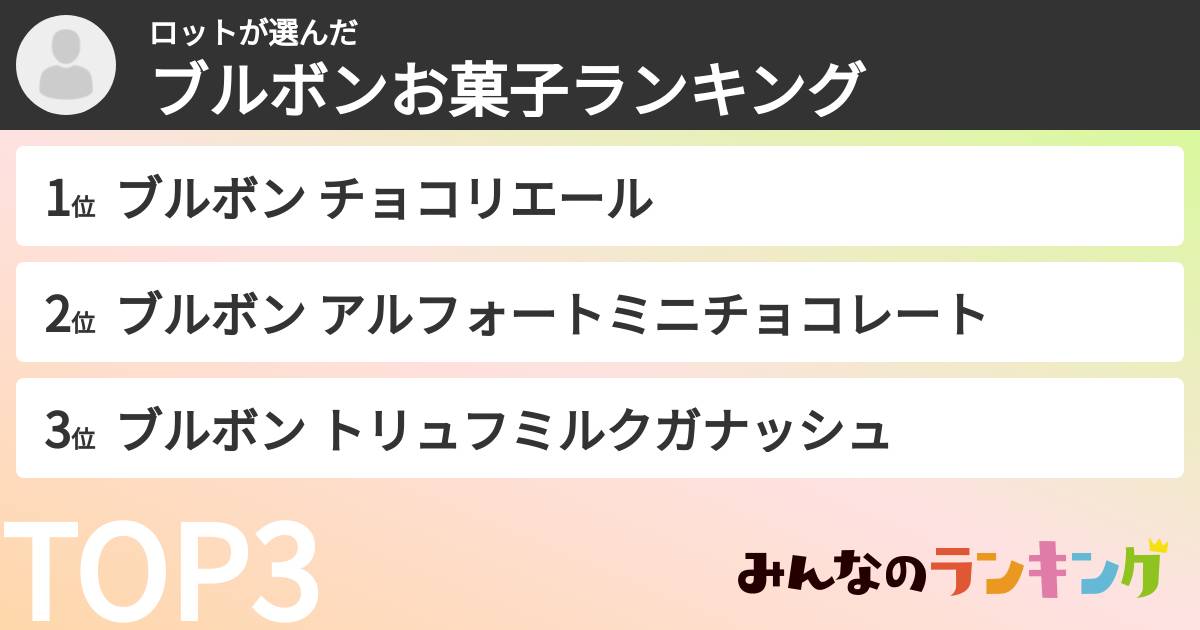 ロットが選んだ
ブルボンお菓子ランキング

1位 ブルボン チョコリエール

2位 ブルボン アルフォートミニチョコレート

3位 ブルボン トリュフミルクガナッシュ

TOP3

みんなのランキング